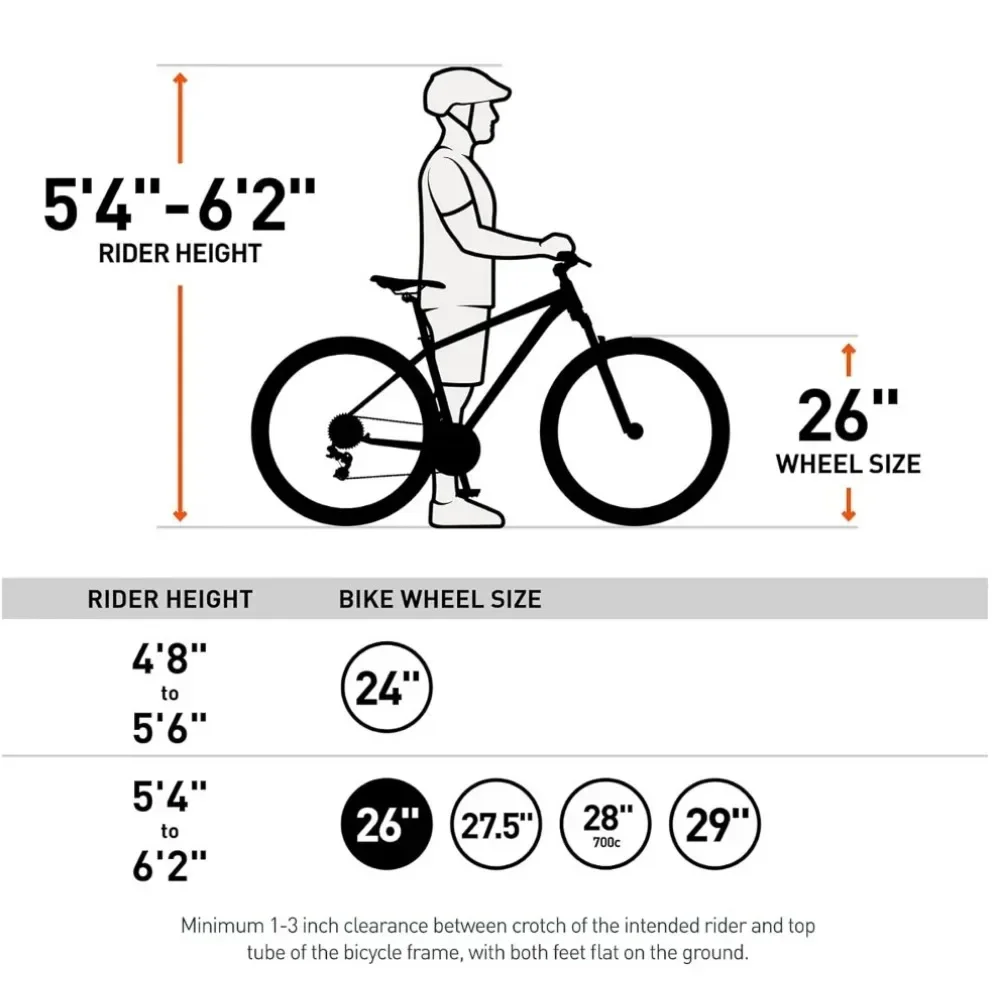 5'4"-6'2"
RIDER HEIGHT

26"
WHEEL SIZE

| RIDER HEIGHT | BIKE WHEEL SIZE |
|---|---|
| 4'8" to 5'6" | 24" |
| 5'4" to 6'2" | 26" 27.5" 28" 700c 29" |

Minimum 1-3 inch clearance between crotch of the intended rider and top tube of the bicycle frame, with both feet flat on the ground.